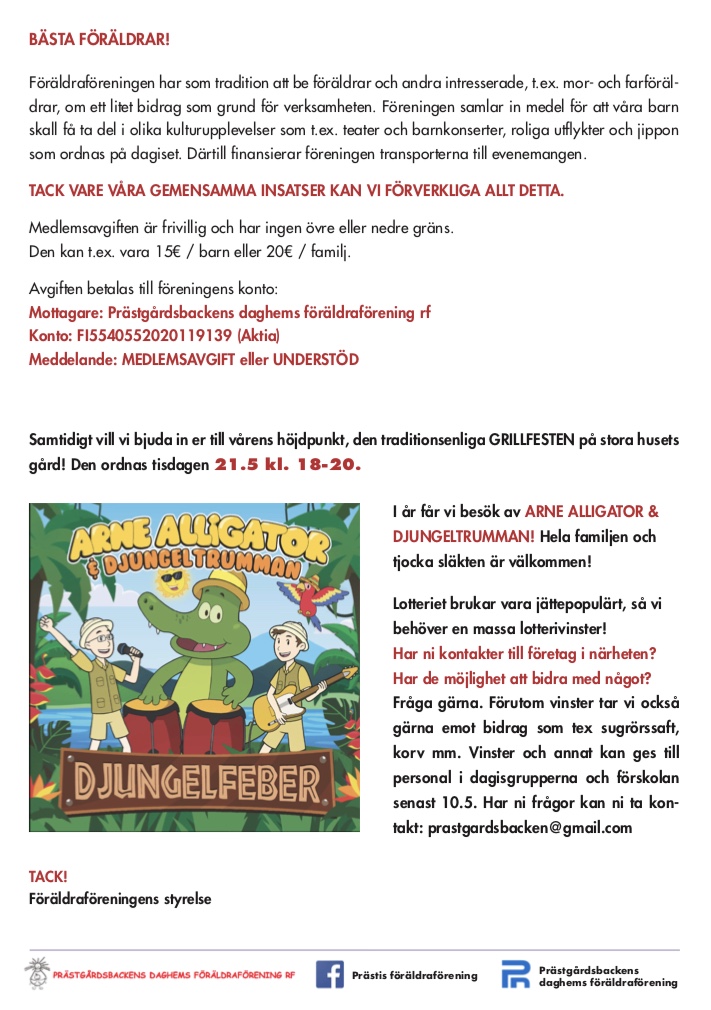 BÄSTA FÖRÄLDRAR!

Föräldraföreningen har som tradition att be föräldrar och andra intresserade, t.ex. mor- och farföräldrar, om ett litet bidrag som grund för verksamheten. Föreningen samlar in medel för att våra barn skall få ta del i olika kulturupplevelser som t.ex. teater och barnkonserter, roliga utflykter och jippon som ordnas på dagiset. Därtill finansierar föreningen transporterna till evenemangen.

TACK VARE VÅRA GEMENSAMMA INSATSER KAN VI FÖRVERKLIGA ALLT DETTA.

Medlemsavgiften är frivillig och har ingen övre eller nedre gräns.
Den kan t.ex. vara 15€ / barn eller 20€ / familj.

Avgiften betalas till föreningens konto:
Mottagare: Prästgårdsbackens daghems föräldraförening rf
Konto: FI5540552020119139 (Aktia)
Meddelande: MEDLEMSAVGIFT eller UNDERSTÖD

Samtidigt vill vi bjuda in er till vårens höjdpunkt, den traditionsenliga GRILLFESTEN på stora husets gård! Den ordnas tisdagen 21.5 kl. 18-20.

ARNE ALLIGATOR & DJUNGELTRUMMAN

DJUNGELFEBER

I år får vi besök av ARNE ALLIGATOR & DJUNGELTRUMMAN! Hela familjen och tjocka släkten är välkommen!

Lotteriet brukar vara jättepopulärt, så vi behöver en massa lotterivinster!
Har ni kontakter till företag i närheten?
Har de möjlighet att bidra med något?
Fråga gärna. Förutom vinster tar vi också gärna emot bidrag som tex sugrörssaft, korv mm. Vinster och annat kan ges till personal i dagisgrupperna och förskolan senast 10.5. Har ni frågor kan ni ta kontakt: prastgardsbacken@gmail.com

TACK!
Föräldraföreningens styrelse

PRÄSTGÅRDSBACKENS DAGHEMS FÖRÄLDRAFÖRENING RF
Prästis föräldraförening
Prästgårdsbackens daghems föräldraförening